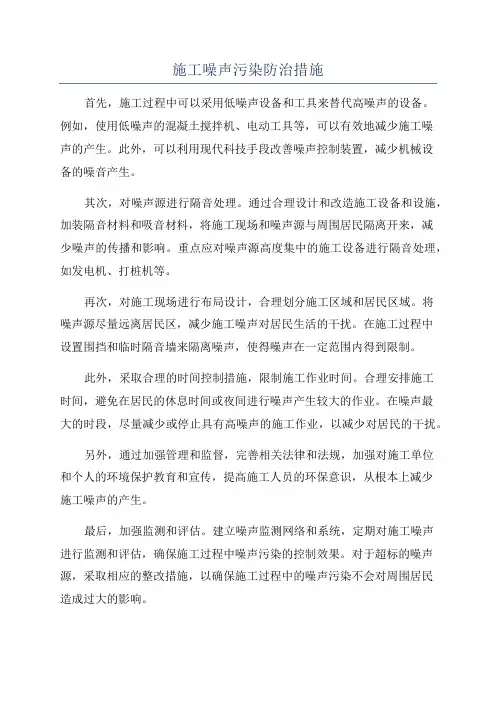 施工噪声污染防治措施

首先，施工过程中可以采用低噪声设备和工具来替代高噪声的设备。例如，使用低噪声的混凝土搅拌机、电动工具等，可以有效地减少施工噪声的产生。此外，可以利用现代科技手段改善噪声控制装置，减少机械设备的噪音产生。

其次，对噪声源进行隔音处理。通过合理设计和改造施工设备和设施，加装隔音材料和吸音材料，将施工现场和噪声源与周围居民隔离开来，减少噪声的传播和影响。重点应对噪声源高度集中的施工设备进行隔音处理，如发电机、打桩机等。

再次，对施工现场进行布局设计，合理划分施工区域和居民区域。将噪声源尽量远离居民区，减少施工噪声对居民生活的干扰。在施工过程中设置围挡和临时隔音墙来隔离噪声，使得噪声在一定范围内得到限制。

此外，采取合理的时间控制措施，限制施工作业时间。合理安排施工时间，避免在居民的休息时间或夜间进行噪声产生较大的作业。在噪声最大的时段，尽量减少或停止具有高噪声的施工作业，以减少对居民的干扰。

另外，通过加强管理和监督，完善相关法律和法规，加强对施工单位和个人的环境保护教育和宣传，提高施工人员的环保意识，从根本上减少施工噪声的产生。

最后，加强监测和评估。建立噪声监测网络和系统，定期对施工噪声进行监测和评估，确保施工过程中噪声污染的控制效果。对于超标的噪声源，采取相应的整改措施，以确保施工过程中的噪声污染不会对周围居民造成过大的影响。